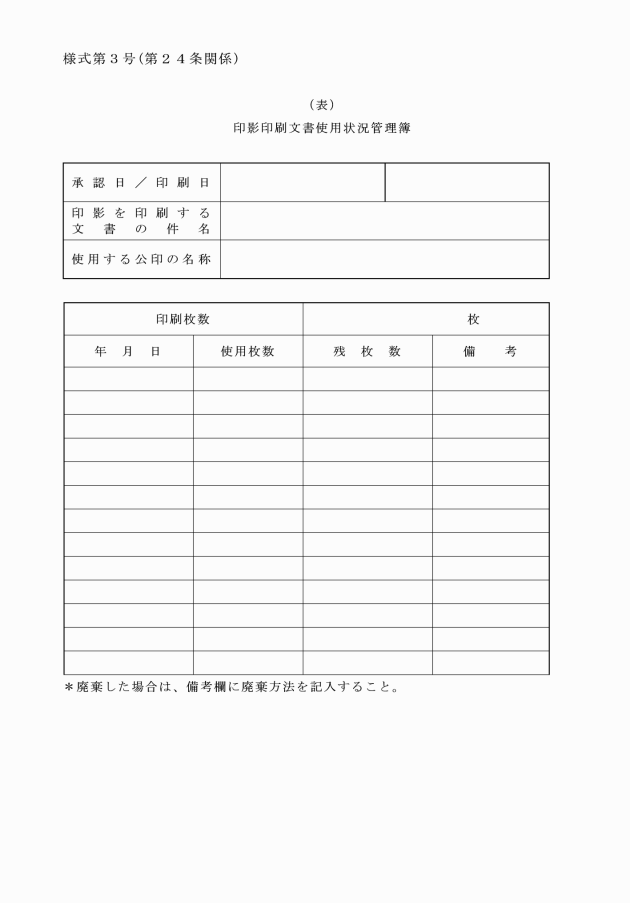 様式第３号(第２４条関係)

（表）

印影印刷文書使用状況管理簿

| 承認日／印刷日 | | |
|---|---|---|
| 印影を印刷する文書の件名 | | |
| 使用する公印の名称 | | |

| 印刷枚数 | | 枚 | |
|---|---|---|---|
| 年　月　日 | 使用枚数 | 残　枚　数 | 備　　考 |
| | | | |
| | | | |
| | | | |
| | | | |
| | | | |
| | | | |
| | | | |
| | | | |
| | | | |
| | | | |
| | | | |
| | | | |
| | | | |

＊廃棄した場合は、備考欄に廃棄方法を記入すること。